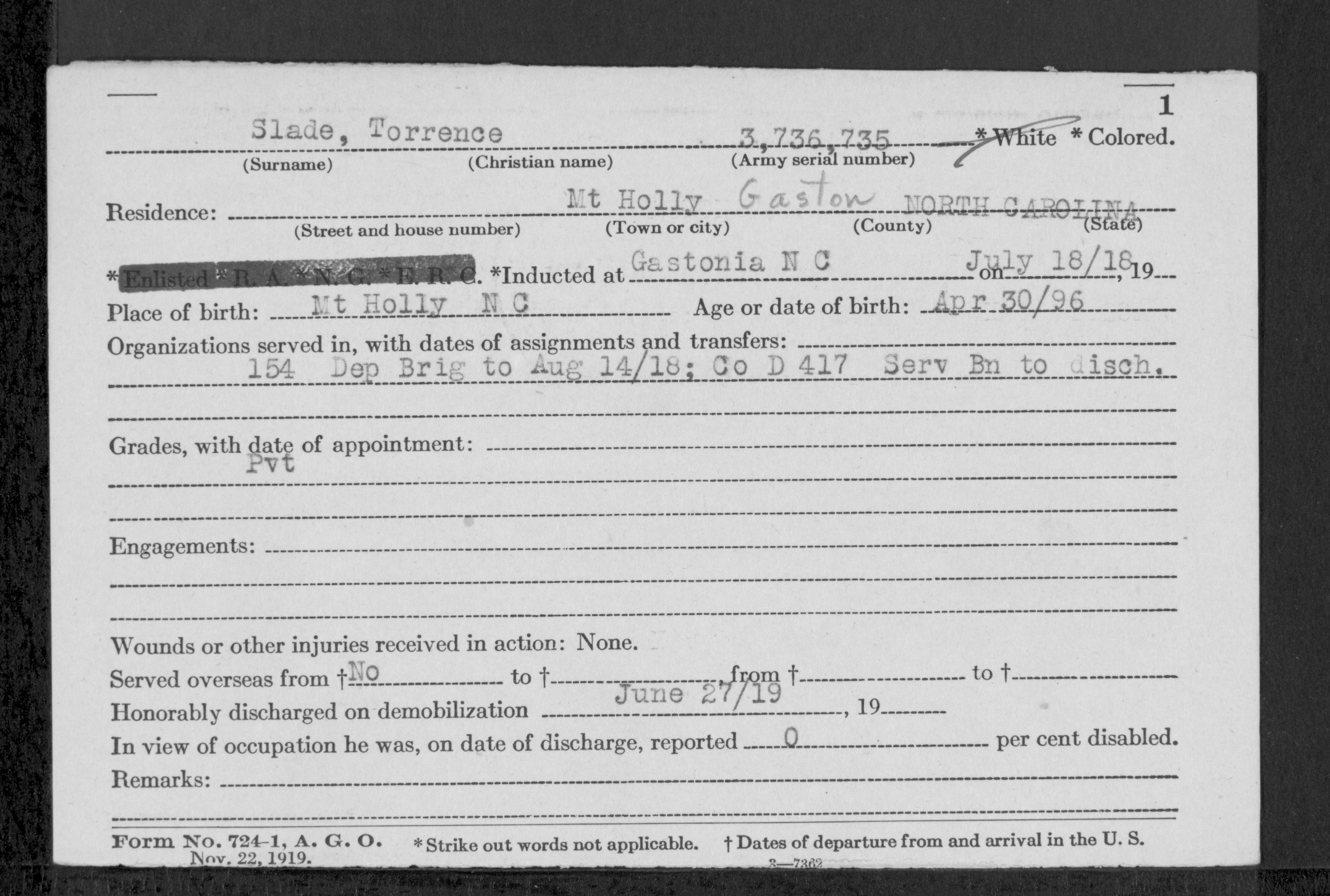 1

Slade, Torrence 3,736,735 *White *Colored.
(Surname) (Christian name) (Army serial number)

Residence: Mt Holly Gaston NORTH CAROLINA
(Street and house number) (Town or city) (County) (State)

*Enlisted *R. A. *N. G. *E. R. C. *Inducted at Gastonia N C on July 18/18, 19
Place of birth: Mt Holly N C Age or date of birth: Apr 30/96
Organizations served in, with dates of assignments and transfers:
154 Dep Brig to Aug 14/18; Co D 417 Serv Bn to disch.

Grades, with date of appointment:
Pvt

Engagements:

Wounds or other injuries received in action: None.
Served overseas from †No to † from † to †
Honorably discharged on demobilization June 27/19, 19
In view of occupation he was, on date of discharge, reported 0 per cent disabled.
Remarks:

Form No. 724-1, A. G. O. Nov. 22, 1919. *Strike out words not applicable. †Dates of departure from and arrival in the U. S.
3—7362